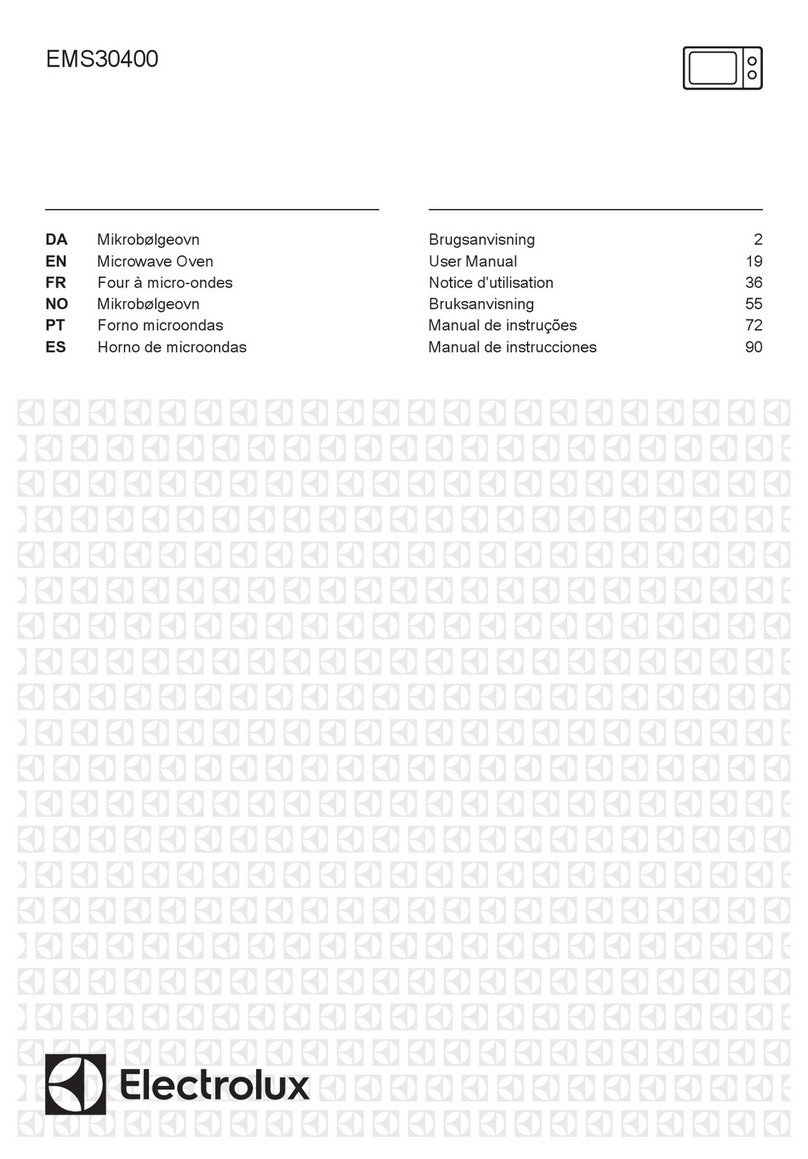 EMS30400

| | | | |
|---|---|---|---|
| DA | Mikrobølgeovn | Brugsanvisning | 2 |
| EN | Microwave Oven | User Manual | 19 |
| FR | Four à micro-ondes | Notice d'utilisation | 36 |
| NO | Mikrobølgeovn | Bruksanvisning | 55 |
| PT | Forno microondas | Manual de instruções | 72 |
| ES | Horno de microondas | Manual de instrucciones | 90 |

Electrolux